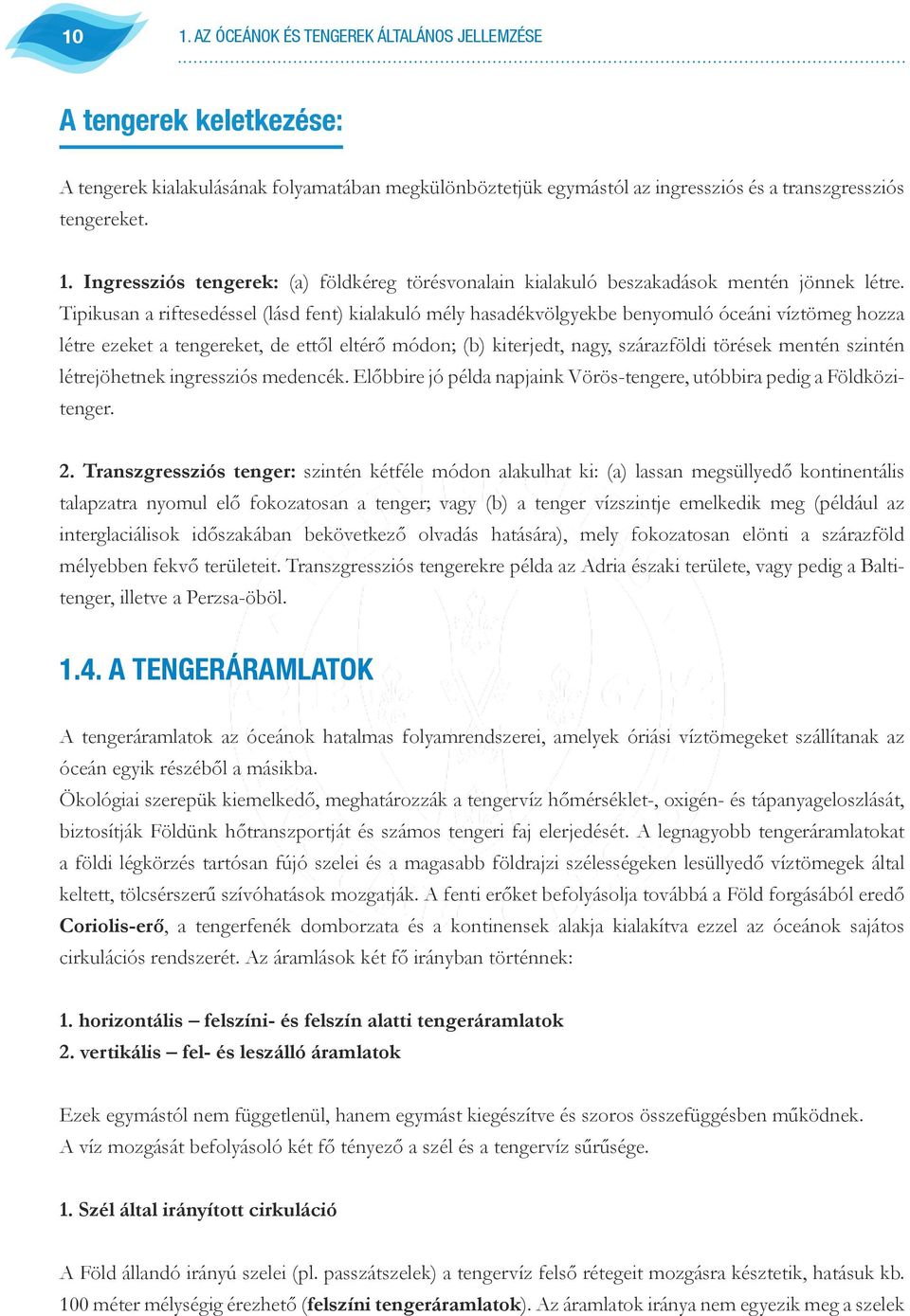 10

1. AZ ÓCEÁNOK ÉS TENGEREK ÁLTALÁNOS JELLEMZÉSE

A tengerek keletkezése:

A tengerek kialakulásának folyamatában megkülönböztetjük egymástól az ingressziós és a transzgressziós tengereket.

1. Ingressziós tengerek: (a) földkéreg törésvonalain kialakuló beszakadások mentén jönnek létre. Tipikusan a riftesedéssel (lásd fent) kialakuló mély hasadékvölgyekbe benyomuló óceáni víztömeg hozza létre ezeket a tengereket, de ettől eltérő módon; (b) kiterjedt, nagy, szárazföldi törések mentén szintén létrejöhetnek ingressziós medencék. Előbbire jó példa napjaink Vörös-tengere, utóbbira pedig a Földközi-tenger.

2. Transzgressziós tenger: szintén kétféle módon alakulhat ki: (a) lassan megsüllyedő kontinentális talapzatra nyomul elő fokozatosan a tenger; vagy (b) a tenger vízszintje emelkedik meg (például az interglaciálisok időszakában bekövetkező olvadás hatására), mely fokozatosan elönti a szárazföld mélyebben fekvő területeit. Transzgressziós tengerekre példa az Adria északi területe, vagy pedig a Balti-tenger, illetve a Perzsa-öböl.

1.4. A TENGERÁRAMLATOK

A tengeráramlatok az óceánok hatalmas folyamrendszerei, amelyek óriási víztömegeket szállítanak az óceán egyik részéből a másikba.
Ökológiai szerepük kiemelkedő, meghatározzák a tengervíz hőmérséklet-, oxigén- és tápanyageloszlását, biztosítják Földünk hőtranszportját és számos tengeri faj elerjedését. A legnagyobb tengeráramlatokat a földi légkörzés tartósan fújó szelei és a magasabb földrajzi szélességeken lesüllyedő víztömegek által keltett, tölcsérszerű szívóhatások mozgatják. A fenti erőket befolyásolja továbbá a Föld forgásából eredő Coriolis-erő, a tengerfenék domborzata és a kontinensek alakja kialakítva ezzel az óceánok sajátos cirkulációs rendszerét. Az áramlások két fő irányban történnek:

1. horizontális – felszíni- és felszín alatti tengeráramlatok
2. vertikális – fel- és leszálló áramlatok

Ezek egymástól nem függetlenül, hanem egymást kiegészítve és szoros összefüggésben működnek.
A víz mozgását befolyásoló két fő tényező a szél és a tengervíz sűrűsége.

1. Szél által irányított cirkuláció

A Föld állandó irányú szelei (pl. passzátszelek) a tengervíz felső rétegeit mozgásra késztetik, hatásuk kb. 100 méter mélységig érezhető (felszíni tengeráramlatok). Az áramlatok iránya nem egyezik meg a szelek